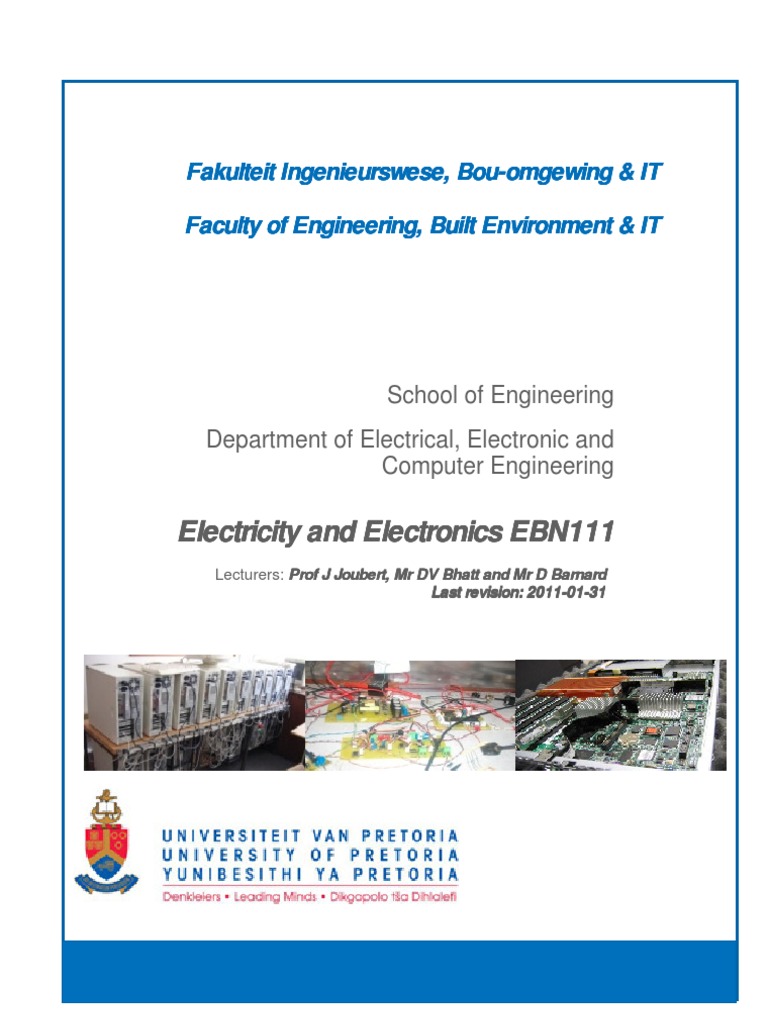 Fakulteit Ingenieurswese, Bou-omgewing & IT

Faculty of Engineering, Built Environment & IT

School of Engineering

Department of Electrical, Electronic and Computer Engineering

Electricity and Electronics EBN111

Lecturers: Prof J Joubert, Mr DV Bhatt and Mr D Barnard
Last revision: 2011-01-31

UNIVERSITEIT VAN PRETORIA
UNIVERSITY OF PRETORIA
YUNIBESITHI YA PRETORIA
Denkleiers • Leading Minds • Dikgopolo tša Dihlalefi